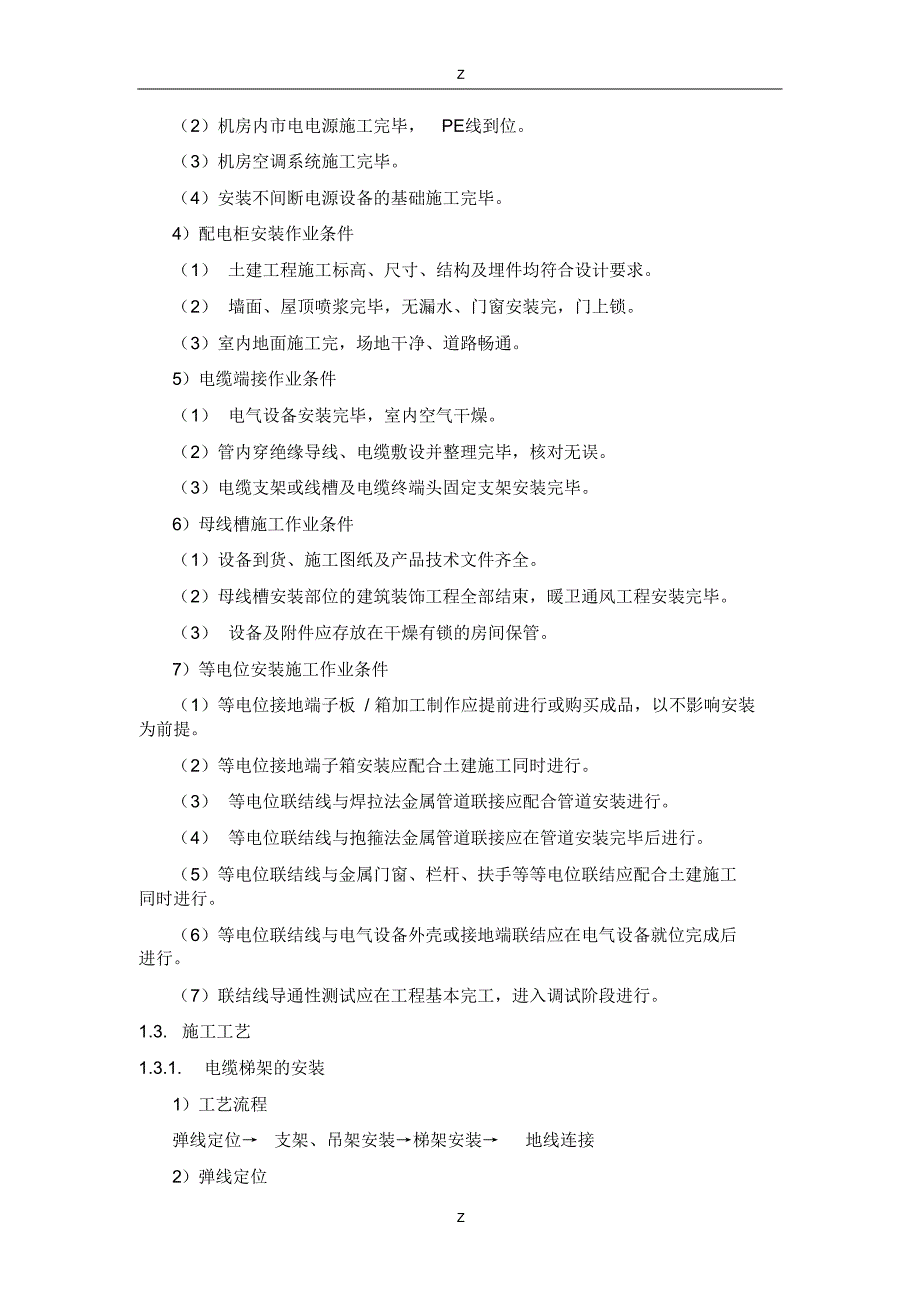 z

（2）机房内市电电源施工完毕， PE线到位。

（3）机房空调系统施工完毕。

（4）安装不间断电源设备的基础施工完毕。

4）配电柜安装作业条件

（1） 土建工程施工标高、尺寸、结构及埋件均符合设计要求。

（2） 墙面、屋顶喷浆完毕，无漏水、门窗安装完，门上锁。

（3）室内地面施工完，场地干净、道路畅通。

5）电缆端接作业条件

（1） 电气设备安装完毕，室内空气干燥。

（2）管内穿绝缘导线、电缆敷设并整理完毕，核对无误。

（3）电缆支架或线槽及电缆终端头固定支架安装完毕。

6）母线槽施工作业条件

（1）设备到货、施工图纸及产品技术文件齐全。

（2）母线槽安装部位的建筑装饰工程全部结束，暖卫通风工程安装完毕。

（3） 设备及附件应存放在干燥有锁的房间保管。

7）等电位安装施工作业条件

（1）等电位接地端子板 / 箱加工制作应提前进行或购买成品，以不影响安装为前提。

（2）等电位接地端子箱安装应配合土建施工同时进行。

（3） 等电位联结线与焊拉法金属管道联接应配合管道安装进行。

（4） 等电位联结线与抱箍法金属管道联接应在管道安装完毕后进行。

（5）等电位联结线与金属门窗、栏杆、扶手等等电位联结应配合土建施工同时进行。

（6）等电位联结线与电气设备外壳或接地端联结应在电气设备就位完成后进行。

（7）联结线导通性测试应在工程基本完工，进入调试阶段进行。

1.3. 施工工艺

1.3.1. 电缆梯架的安装

1）工艺流程

弹线定位→ 支架、吊架安装→梯架安装→ 地线连接

2）弹线定位

z